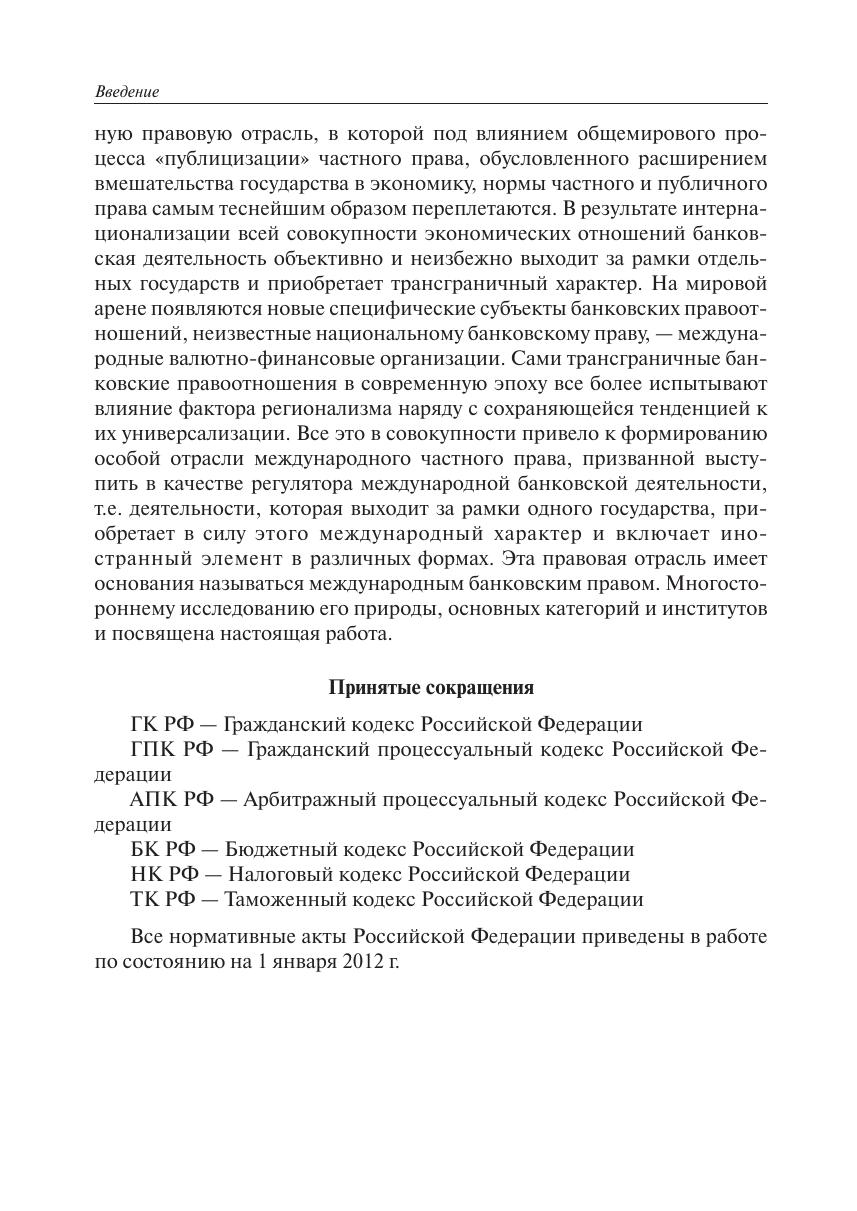 Введение

ную правовую отрасль, в которой под влиянием общемирового процесса «публицизации» частного права, обусловленного расширением вмешательства государства в экономику, нормы частного и публичного права самым теснейшим образом переплетаются. В результате интернационализации всей совокупности экономических отношений банковская деятельность объективно и неизбежно выходит за рамки отдельных государств и приобретает трансграничный характер. На мировой арене появляются новые специфические субъекты банковских правоотношений, неизвестные национальному банковскому праву, — международные валютно-финансовые организации. Сами трансграничные банковские правоотношения в современную эпоху все более испытывают влияние фактора регионализма наряду с сохраняющейся тенденцией к их универсализации. Все это в совокупности привело к формированию особой отрасли международного частного права, призванной выступить в качестве регулятора международной банковской деятельности, т.е. деятельности, которая выходит за рамки одного государства, приобретает в силу этого международный характер и включает иностранный элемент в различных формах. Эта правовая отрасль имеет основания называться международным банковским правом. Многостороннему исследованию его природы, основных категорий и институтов и посвящена настоящая работа.

Принятые сокращения

ГК РФ — Гражданский кодекс Российской Федерации
ГПК РФ — Гражданский процессуальный кодекс Российской Федерации
АПК РФ — Арбитражный процессуальный кодекс Российской Федерации
БК РФ — Бюджетный кодекс Российской Федерации
НК РФ — Налоговый кодекс Российской Федерации
ТК РФ — Таможенный кодекс Российской Федерации

Все нормативные акты Российской Федерации приведены в работе по состоянию на 1 января 2012 г.